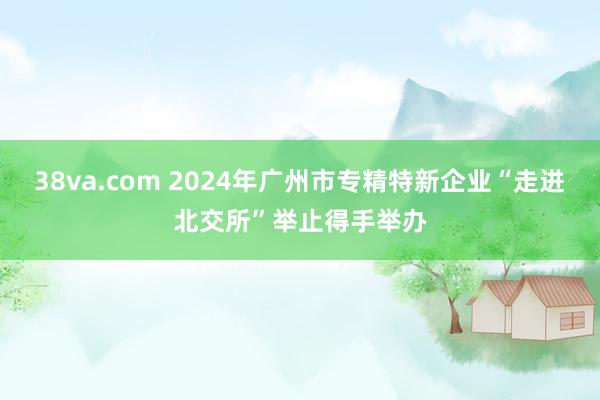 38va.com 2024年广州市专精特新企业“走进北交所”举止得手举办